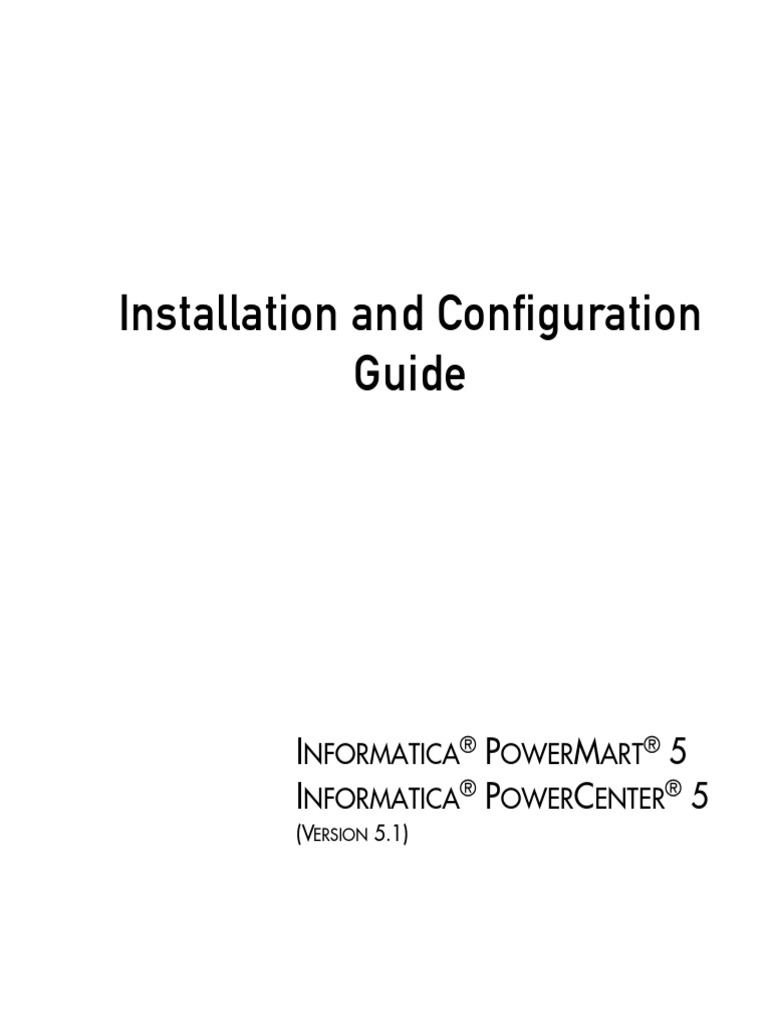 Installation and Configuration Guide

INFORMATICA® POWERMART® 5
INFORMATICA® POWERCENTER® 5
(VERSION 5.1)